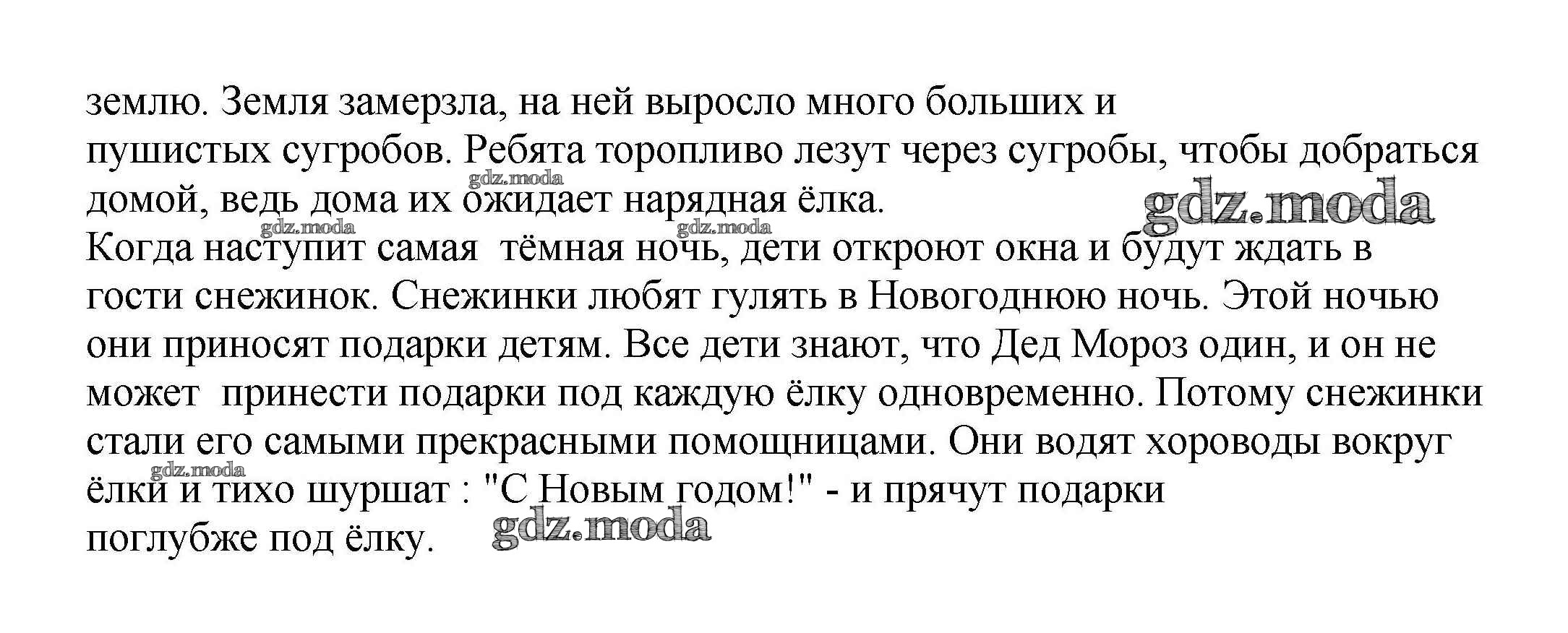 землю. Земля замерзла, на ней выросло много больших и пушистых сугробов. Ребята торопливо лезут через сугробы, чтобы добраться домой, ведь дома их ожидает нарядная ёлка.

Когда наступит самая  тёмная ночь, дети откроют окна и будут ждать в гости снежинок. Снежинки любят гулять в Новогоднюю ночь. Этой ночью они приносят подарки детям. Все дети знают, что Дед Мороз один, и он не может  принести подарки под каждую ёлку одновременно. Потому снежинки стали его самыми прекрасными помощницами. Они водят хороводы вокруг ёлки и тихо шуршат : "С Новым годом!" - и прячут подарки поглубже под ёлку.

gdz.moda